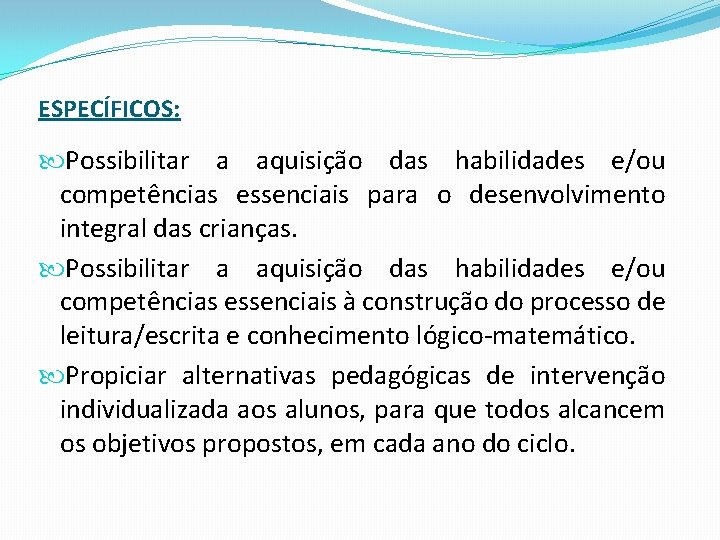 ESPECÍFICOS:

Possibilitar a aquisição das habilidades e/ou competências essenciais para o desenvolvimento integral das crianças.

Possibilitar a aquisição das habilidades e/ou competências essenciais à construção do processo de leitura/escrita e conhecimento lógico-matemático.

Propiciar alternativas pedagógicas de intervenção individualizada aos alunos, para que todos alcancem os objetivos propostos, em cada ano do ciclo.